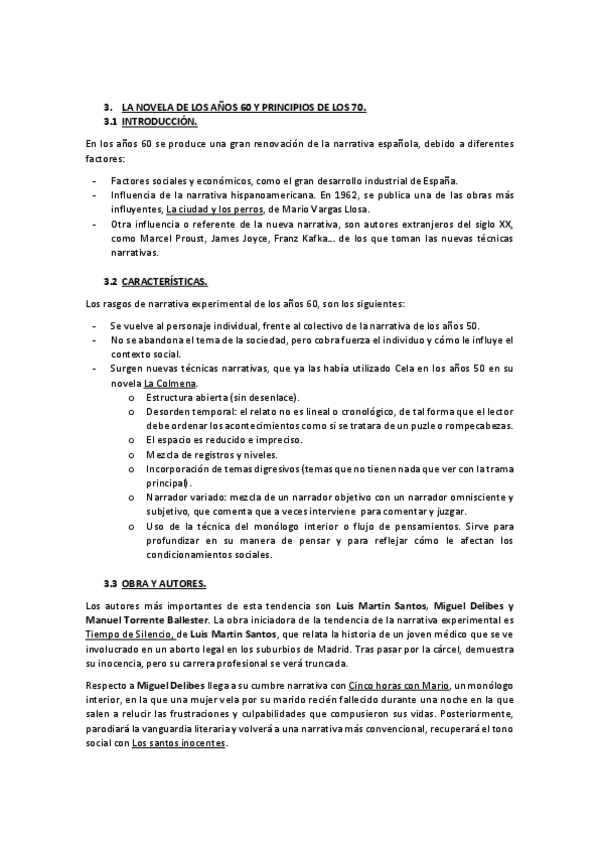 3. LA NOVELA DE LOS AÑOS 60 Y PRINCIPIOS DE LOS 70.
3.1 INTRODUCCIÓN.

En los años 60 se produce una gran renovación de la narrativa española, debido a diferentes factores:

- Factores sociales y económicos, como el gran desarrollo industrial de España.
- Influencia de la narrativa hispanoamericana. En 1962, se publica una de las obras más influyentes, La ciudad y los perros, de Mario Vargas Llosa.
- Otra influencia o referente de la nueva narrativa, son autores extranjeros del siglo XX, como Marcel Proust, James Joyce, Franz Kafka… de los que toman las nuevas técnicas narrativas.

3.2 CARACTERÍSTICAS.

Los rasgos de narrativa experimental de los años 60, son los siguientes:

- Se vuelve al personaje individual, frente al colectivo de la narrativa de los años 50.
- No se abandona el tema de la sociedad, pero cobra fuerza el individuo y cómo le influye el contexto social.
- Surgen nuevas técnicas narrativas, que ya las había utilizado Cela en los años 50 en su novela La Colmena.
  o Estructura abierta (sin desenlace).
  o Desorden temporal: el relato no es lineal o cronológico, de tal forma que el lector debe ordenar los acontecimientos como si se tratara de un puzle o rompecabezas.
  o El espacio es reducido e impreciso.
  o Mezcla de registros y niveles.
  o Incorporación de temas digresivos (temas que no tienen nada que ver con la trama principal).
  o Narrador variado: mezcla de un narrador objetivo con un narrador omnisciente y subjetivo, que comenta que a veces interviene para comentar y juzgar.
  o Uso de la técnica del monólogo interior o flujo de pensamientos. Sirve para profundizar en su manera de pensar y para reflejar cómo le afectan los condicionamientos sociales.

3.3 OBRA Y AUTORES.

Los autores más importantes de esta tendencia son Luis Martin Santos, Miguel Delibes y Manuel Torrente Ballester. La obra iniciadora de la tendencia de la narrativa experimental es Tiempo de Silencio, de Luis Martin Santos, que relata la historia de un joven médico que se ve involucrado en un aborto legal en los suburbios de Madrid. Tras pasar por la cárcel, demuestra su inocencia, pero su carrera profesional se verá truncada.

Respecto a Miguel Delibes llega a su cumbre narrativa con Cinco horas con Mario, un monólogo interior, en la que una mujer vela por su marido recién fallecido durante una noche en la que salen a relucir las frustraciones y culpabilidades que compusieron sus vidas. Posteriormente, parodiará la vanguardia literaria y volverá a una narrativa más convencional, recuperará el tono social con Los santos inocentes.